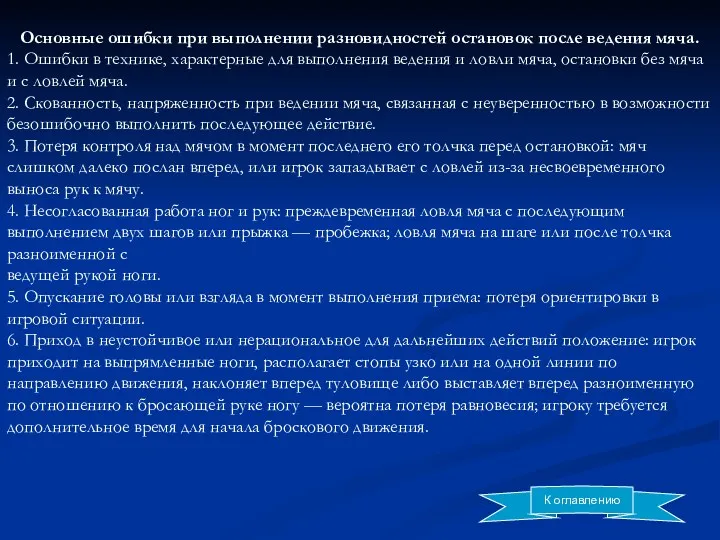 Основные ошибки при выполнении разновидностей остановок после ведения мяча.
1. Ошибки в технике, характерные для выполнения ведения и ловли мяча, остановки без мяча и с ловлей мяча.
2. Скованность, напряженность при ведении мяча, связанная с неуверенностью в возможности безошибочно выполнить последующее действие.
3. Потеря контроля над мячом в момент последнего его толчка перед остановкой: мяч слишком далеко послан вперед, или игрок запаздывает с ловлей из-за несвоевременного выноса рук к мячу.
4. Несогласованная работа ног и рук: преждевременная ловля мяча с последующим выполнением двух шагов или прыжка — пробежка; ловля мяча на шаге или после толчка разноименной с
ведущей рукой ноги.
5. Опускание головы или взгляда в момент выполнения приема: потеря ориентировки в игровой ситуации.
6. Приход в неустойчивое или нерациональное для дальнейших действий положение: игрок приходит на выпрямленные ноги, располагает стопы узко или на одной линии по направлению движения, наклоняет вперед туловище либо выставляет вперед разноименную по отношению к бросающей руке ногу — вероятна потеря равновесия; игроку требуется дополнительное время для начала броскового движения.

К оглавлению